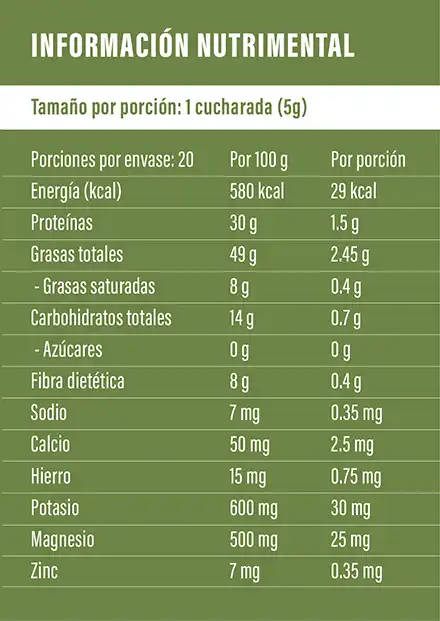 INFORMACIÓN NUTRIMENTAL

Tamaño por porción: 1 cucharada (5g)

| Porciones por envase: 20 | Por 100 g | Por porción |
|---|---|---|
| Energía (kcal) | 580 kcal | 29 kcal |
| Proteínas | 30 g | 1.5 g |
| Grasas totales | 49 g | 2.45 g |
| - Grasas saturadas | 8 g | 0.4 g |
| Carbohidratos totales | 14 g | 0.7 g |
| - Azúcares | 0 g | 0 g |
| Fibra dietética | 8 g | 0.4 g |
| Sodio | 7 mg | 0.35 mg |
| Calcio | 50 mg | 2.5 mg |
| Hierro | 15 mg | 0.75 mg |
| Potasio | 600 mg | 30 mg |
| Magnesio | 500 mg | 25 mg |
| Zinc | 7 mg | 0.35 mg |